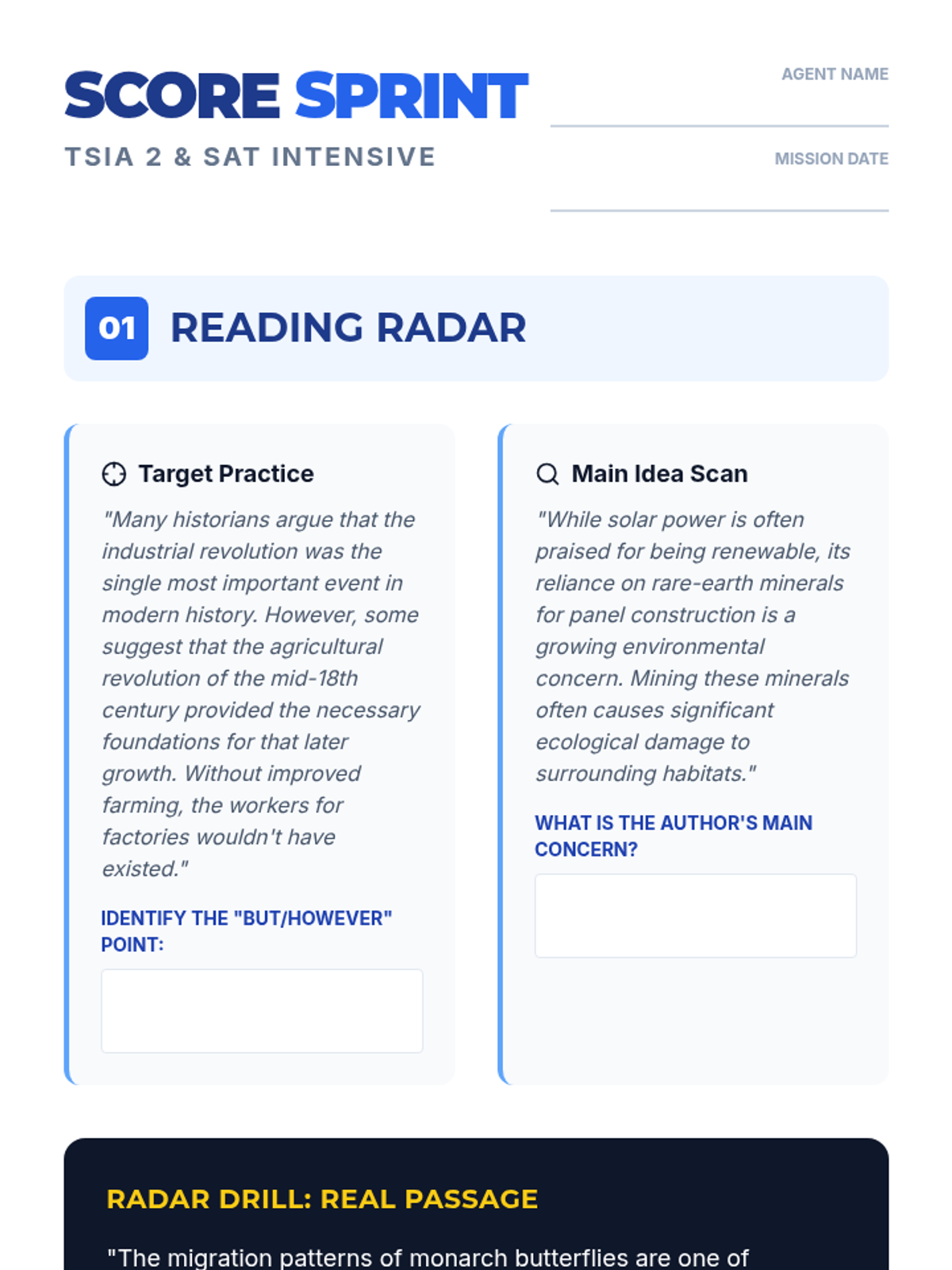 SCORE SPRINT
TSIA 2 & SAT INTENSIVE

AGENT NAME

MISSION DATE

01 READING RADAR

Target Practice

"Many historians argue that the industrial revolution was the single most important event in modern history. However, some suggest that the agricultural revolution of the mid-18th century provided the necessary foundations for that later growth. Without improved farming, the workers for factories wouldn't have existed."

IDENTIFY THE "BUT/HOWEVER" POINT:

Main Idea Scan

"While solar power is often praised for being renewable, its reliance on rare-earth minerals for panel construction is a growing environmental concern. Mining these minerals often causes significant ecological damage to surrounding habitats."

WHAT IS THE AUTHOR'S MAIN CONCERN?

RADAR DRILL: REAL PASSAGE

"The migration patterns of monarch butterflies are one of